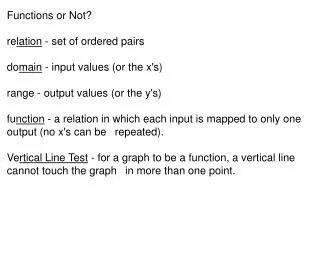 Functions or Not?

relation - set of ordered pairs

domain - input values (or the x's)

range - output values (or the y's)

function - a relation in which each input is mapped to only one output (no x's can be repeated).

Vertical Line Test - for a graph to be a function, a vertical line cannot touch the graph in more than one point.